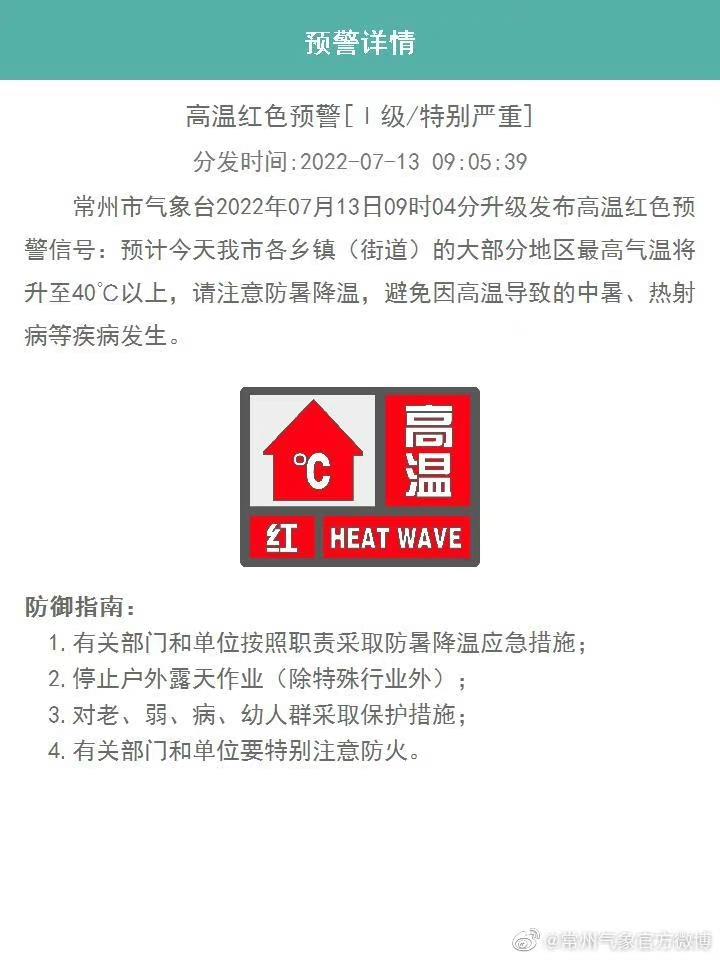 预警详情

高温红色预警[Ⅰ级/特别严重]

分发时间:2022-07-13 09:05:39

常州市气象台2022年07月13日09时04分升级发布高温红色预警信号：预计今天我市各乡镇（街道）的大部分地区最高气温将升至40℃以上，请注意防暑降温，避免因高温导致的中暑、热射病等疾病发生。

℃
高温
红 HEAT WAVE

防御指南：
1. 有关部门和单位按照职责采取防暑降温应急措施；
2. 停止户外露天作业（除特殊行业外）；
3. 对老、弱、病、幼人群采取保护措施；
4. 有关部门和单位要特别注意防火。

@常州气象官方微博